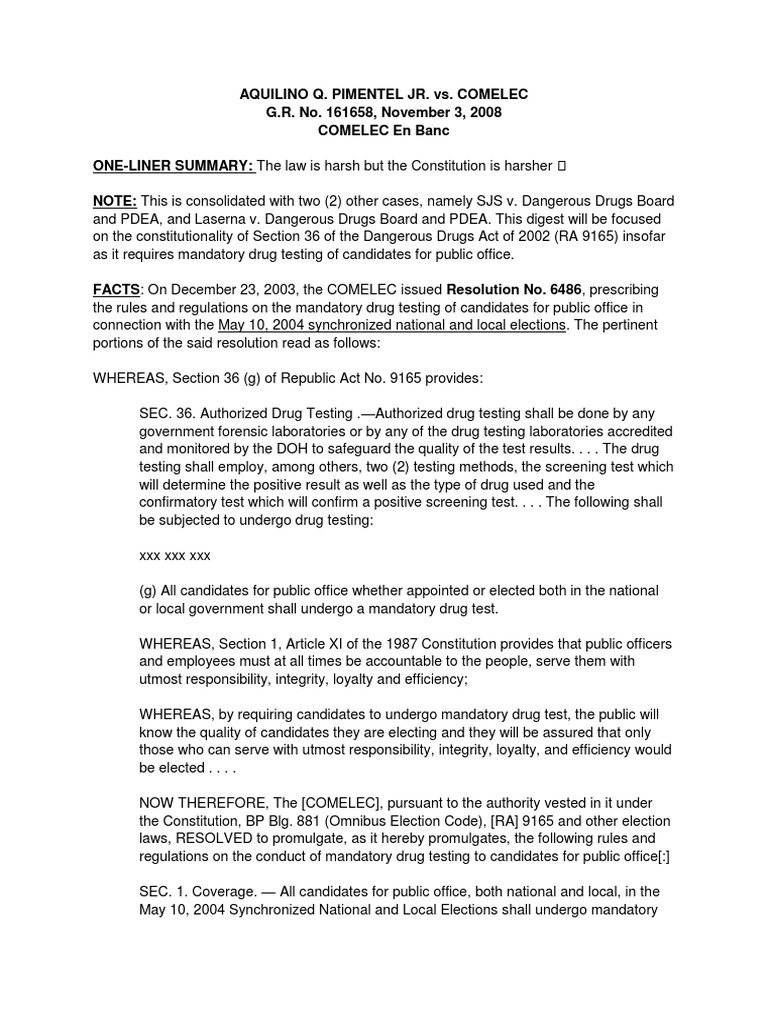 AQUILINO Q. PIMENTEL JR. vs. COMELEC
G.R. No. 161658, November 3, 2008
COMELEC En Banc

ONE-LINER SUMMARY: The law is harsh but the Constitution is harsher 

NOTE: This is consolidated with two (2) other cases, namely SJS v. Dangerous Drugs Board and PDEA, and Laserna v. Dangerous Drugs Board and PDEA. This digest will be focused on the constitutionality of Section 36 of the Dangerous Drugs Act of 2002 (RA 9165) insofar as it requires mandatory drug testing of candidates for public office.

FACTS: On December 23, 2003, the COMELEC issued Resolution No. 6486, prescribing the rules and regulations on the mandatory drug testing of candidates for public office in connection with the May 10, 2004 synchronized national and local elections. The pertinent portions of the said resolution read as follows:

WHEREAS, Section 36 (g) of Republic Act No. 9165 provides:

SEC. 36. Authorized Drug Testing .—Authorized drug testing shall be done by any government forensic laboratories or by any of the drug testing laboratories accredited and monitored by the DOH to safeguard the quality of the test results. . . . The drug testing shall employ, among others, two (2) testing methods, the screening test which will determine the positive result as well as the type of drug used and the confirmatory test which will confirm a positive screening test. . . . The following shall be subjected to undergo drug testing:

xxx xxx xxx

(g) All candidates for public office whether appointed or elected both in the national or local government shall undergo a mandatory drug test.

WHEREAS, Section 1, Article XI of the 1987 Constitution provides that public officers and employees must at all times be accountable to the people, serve them with utmost responsibility, integrity, loyalty and efficiency;

WHEREAS, by requiring candidates to undergo mandatory drug test, the public will know the quality of candidates they are electing and they will be assured that only those who can serve with utmost responsibility, integrity, loyalty, and efficiency would be elected . . . .

NOW THEREFORE, The [COMELEC], pursuant to the authority vested in it under the Constitution, BP Blg. 881 (Omnibus Election Code), [RA] 9165 and other election laws, RESOLVED to promulgate, as it hereby promulgates, the following rules and regulations on the conduct of mandatory drug testing to candidates for public office[:]

SEC. 1. Coverage. — All candidates for public office, both national and local, in the May 10, 2004 Synchronized National and Local Elections shall undergo mandatory